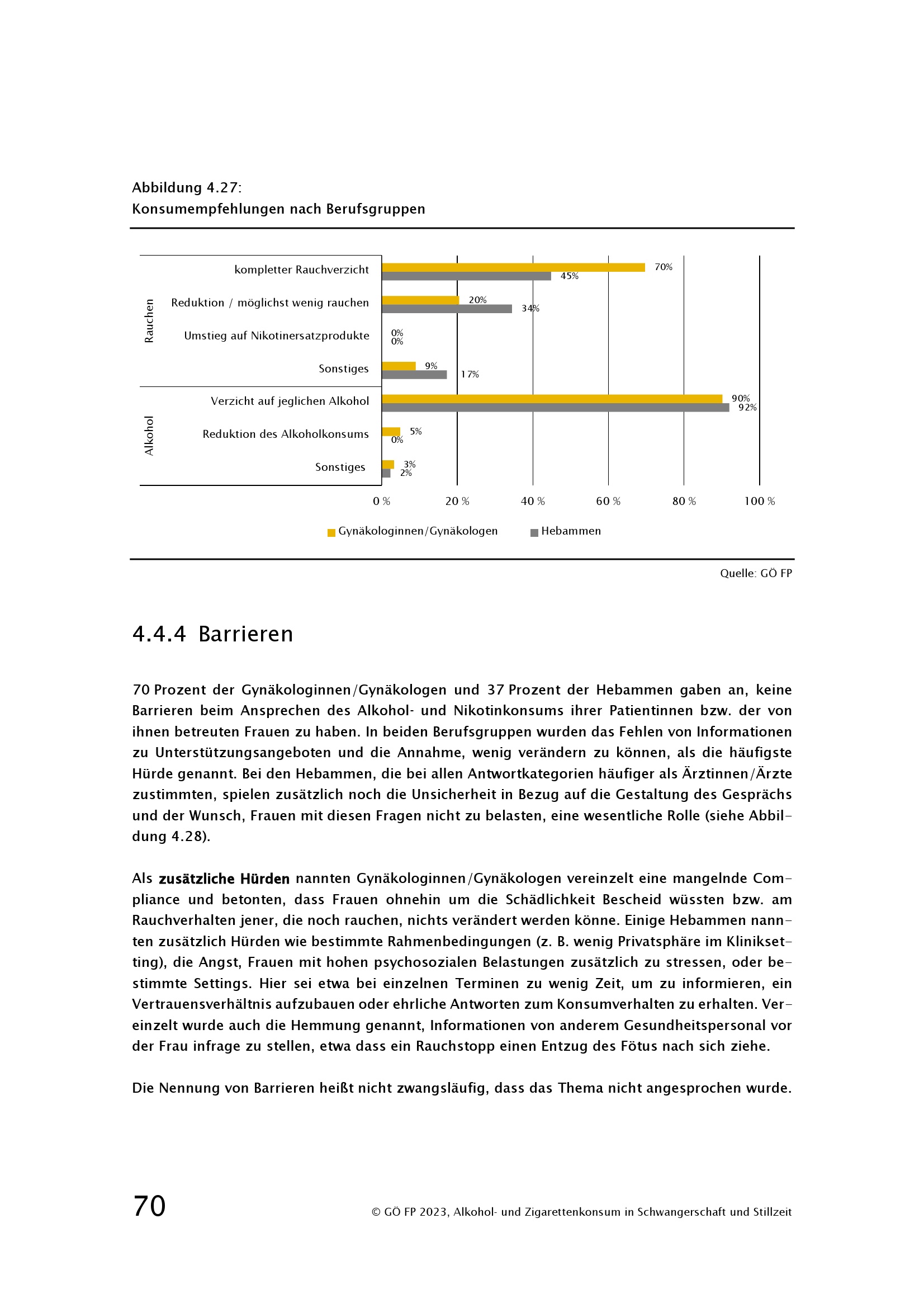 Abbildung 4.27:
Konsumempfehlungen nach Berufsgruppen

Rauchen
kompletter Rauchverzicht 70% 45%
Reduktion / möglichst wenig rauchen 20% 34%
Umstieg auf Nikotinersatzprodukte 0% 0%
Sonstiges 9% 17%

Alkohol
Verzicht auf jeglichen Alkohol 90% 92%
Reduktion des Alkoholkonsums 5% 0%
Sonstiges 3% 2%

0 % 20 % 40 % 60 % 80 % 100 %

Gynäkologinnen/Gynäkologen Hebammen

Quelle: GÖ FP

4.4.4 Barrieren

70 Prozent der Gynäkologinnen/Gynäkologen und 37 Prozent der Hebammen gaben an, keine Barrieren beim Ansprechen des Alkohol- und Nikotinkonsums ihrer Patientinnen bzw. der von ihnen betreuten Frauen zu haben. In beiden Berufsgruppen wurden das Fehlen von Informationen zu Unterstützungsangeboten und die Annahme, wenig verändern zu können, als die häufigste Hürde genannt. Bei den Hebammen, die bei allen Antwortkategorien häufiger als Ärztinnen/Ärzte zustimmten, spielen zusätzlich noch die Unsicherheit in Bezug auf die Gestaltung des Gesprächs und der Wunsch, Frauen mit diesen Fragen nicht zu belasten, eine wesentliche Rolle (siehe Abbildung 4.28).

Als zusätzliche Hürden nannten Gynäkologinnen/Gynäkologen vereinzelt eine mangelnde Compliance und betonten, dass Frauen ohnehin um die Schädlichkeit Bescheid wüssten bzw. am Rauchverhalten jener, die noch rauchen, nichts verändert werden könne. Einige Hebammen nannten zusätzlich Hürden wie bestimmte Rahmenbedingungen (z. B. wenig Privatsphäre im Kliniksetting), die Angst, Frauen mit hohen psychosozialen Belastungen zusätzlich zu stressen, oder bestimmte Settings. Hier sei etwa bei einzelnen Terminen zu wenig Zeit, um zu informieren, ein Vertrauensverhältnis aufzubauen oder ehrliche Antworten zum Konsumverhalten zu erhalten. Vereinzelt wurde auch die Hemmung genannt, Informationen von anderem Gesundheitspersonal vor der Frau infrage zu stellen, etwa dass ein Rauchstopp einen Entzug des Fötus nach sich ziehe.

Die Nennung von Barrieren heißt nicht zwangsläufig, dass das Thema nicht angesprochen wurde.

70 © GÖ FP 2023, Alkohol- und Zigarettenkonsum in Schwangerschaft und Stillzeit